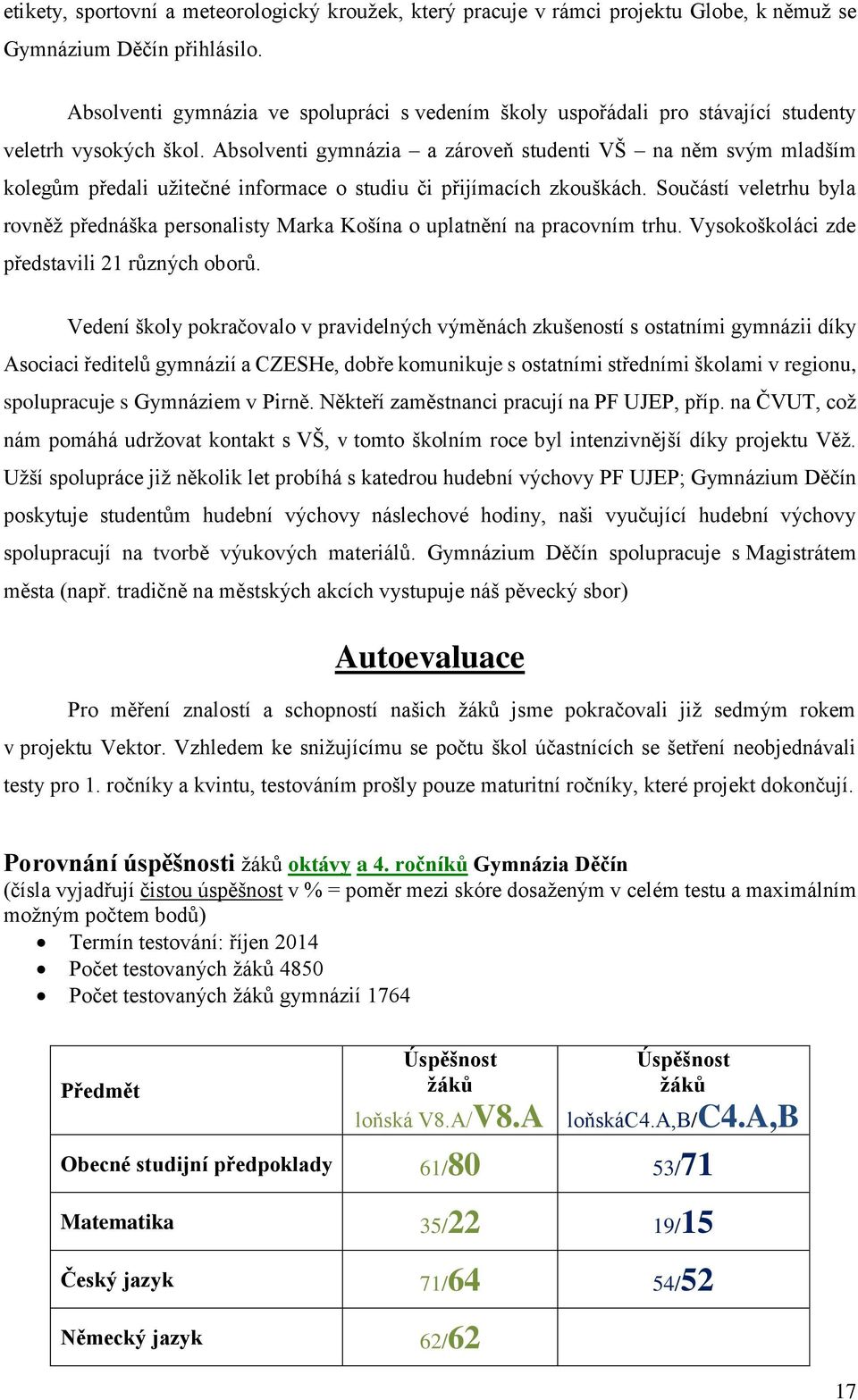 etikety, sportovní a meteorologický kroužek, který pracuje v rámci projektu Globe, k němuž se Gymnázium Děčín přihlásilo.

Absolventi gymnázia ve spolupráci s vedením školy uspořádali pro stávající studenty veletrh vysokých škol. Absolventi gymnázia – a zároveň studenti VŠ – na něm svým mladším kolegům předali užitečné informace o studiu či přijímacích zkouškách. Součástí veletrhu byla rovněž přednáška personalisty Marka Košína o uplatnění na pracovním trhu. Vysokoškoláci zde představili 21 různých oborů.

Vedení školy pokračovalo v pravidelných výměnách zkušeností s ostatními gymnázii díky Asociaci ředitelů gymnázií a CZESHe, dobře komunikuje s ostatními středními školami v regionu, spolupracuje s Gymnáziem v Pirně. Někteří zaměstnanci pracují na PF UJEP, příp. na ČVUT, což nám pomáhá udržovat kontakt s VŠ, v tomto školním roce byl intenzivnější díky projektu Věž. Užší spolupráce již několik let probíhá s katedrou hudební výchovy PF UJEP; Gymnázium Děčín poskytuje studentům hudební výchovy náslechové hodiny, naši vyučující hudební výchovy spolupracují na tvorbě výukových materiálů. Gymnázium Děčín spolupracuje s Magistrátem města (např. tradičně na městských akcích vystupuje náš pěvecký sbor)

Autoevaluace

Pro měření znalostí a schopností našich žáků jsme pokračovali již sedmým rokem v projektu Vektor. Vzhledem ke snižujícímu se počtu škol účastnících se šetření neobjednávali testy pro 1. ročníky a kvintu, testováním prošly pouze maturitní ročníky, které projekt dokončují.

Porovnání úspěšnosti žáků oktávy a 4. ročníků Gymnázia Děčín
(čísla vyjadřují čistou úspěšnost v % = poměr mezi skóre dosaženým v celém testu a maximálním možným počtem bodů)
• Termín testování: říjen 2014
• Počet testovaných žáků 4850
• Počet testovaných žáků gymnázií 1764

| Předmět | Úspěšnost žáků loňská V8.A/V8.A | Úspěšnost žáků loňskáC4.A,B/C4.A,B |
|---|---|---|
| Obecné studijní předpoklady | 61/80 | 53/71 |
| Matematika | 35/22 | 19/15 |
| Český jazyk | 71/64 | 54/52 |
| Německý jazyk | 62/62 | |

17